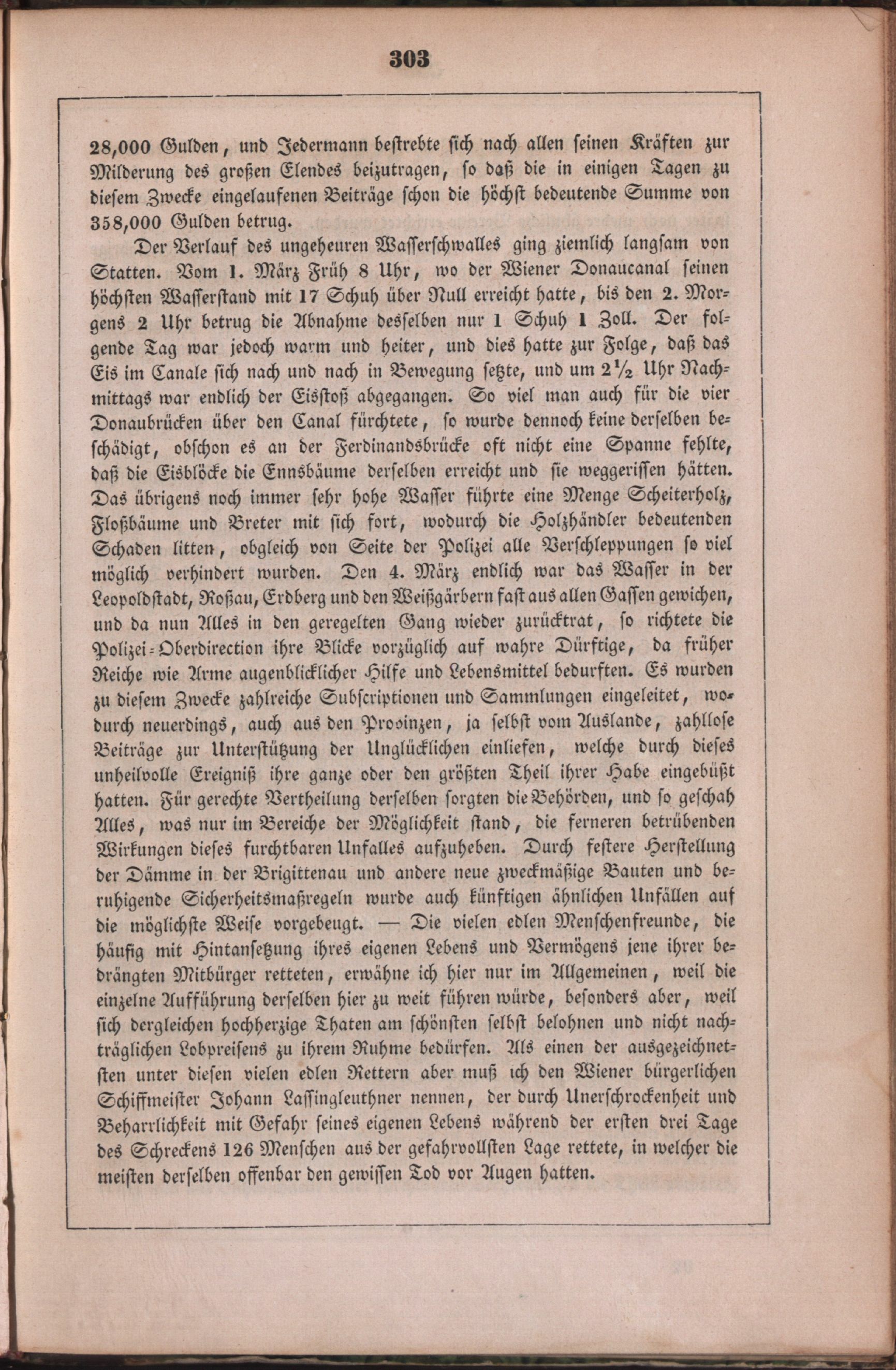 303

28,000 Gulden, und Jedermann bestrebte sich nach allen seinen Kräften zur Milderung des großen Elendes beizutragen, so daß die in einigen Tagen zu diesem Zwecke eingelaufenen Beiträge schon die höchst bedeutende Summe von 358,000 Gulden betrug.

Der Verlauf des ungeheuren Wasserschwalles ging ziemlich langsam von Statten. Vom 1. März Früh 8 Uhr, wo der Wiener Donaucanal seinen höchsten Wasserstand mit 17 Schuh über Null erreicht hatte, bis den 2. Morgens 2 Uhr betrug die Abnahme desselben nur 1 Schuh 1 Zoll. Der folgende Tag war jedoch warm und heiter, und dies hatte zur Folge, daß das Eis im Canale sich nach und nach in Bewegung setzte, und um $2\frac{1}{2}$ Uhr Nachmittags war endlich der Eisstoß abgegangen. So viel man auch für die vier Donaubrücken über den Canal fürchtete, so wurde dennoch keine derselben beschädigt, obschon es an der Ferdinandsbrücke oft nicht eine Spanne fehlte, daß die Eisblöcke die Ennsbäume derselben erreicht und sie weggerissen hätten. Das übrigens noch immer sehr hohe Wasser führte eine Menge Scheiterholz, Floßbäume und Breter mit sich fort, wodurch die Holzhändler bedeutenden Schaden litten, obgleich von Seite der Polizei alle Verschleppungen so viel möglich verhindert wurden. Den 4. März endlich war das Wasser in der Leopoldstadt, Roßau, Erdberg und den Weißgärbern fast aus allen Gassen gewichen, und da nun Alles in den geregelten Gang wieder zurücktrat, so richtete die Polizei-Oberdirection ihre Blicke vorzüglich auf wahre Dürftige, da früher Reiche wie Arme augenblicklicher Hilfe und Lebensmittel bedurften. Es wurden zu diesem Zwecke zahlreiche Subscriptionen und Sammlungen eingeleitet, wodurch neuerdings, auch aus den Provinzen, ja selbst vom Auslande, zahllose Beiträge zur Unterstützung der Unglücklichen einliefen, welche durch dieses unheilvolle Ereigniß ihre ganze oder den größten Theil ihrer Habe eingebüßt hatten. Für gerechte Vertheilung derselben sorgten die Behörden, und so geschah Alles, was nur im Bereiche der Möglichkeit stand, die ferneren betrübenden Wirkungen dieses furchtbaren Unfalles aufzuheben. Durch festere Herstellung der Dämme in der Brigittenau und andere neue zweckmäßige Bauten und beruhigende Sicherheitsmaßregeln wurde auch künftigen ähnlichen Unfällen auf die möglichste Weise vorgebeugt. — Die vielen edlen Menschenfreunde, die häufig mit Hintansetzung ihres eigenen Lebens und Vermögens jene ihrer bedrängten Mitbürger retteten, erwähne ich hier nur im Allgemeinen, weil die einzelne Aufführung derselben hier zu weit führen würde, besonders aber, weil sich dergleichen hochherzige Thaten am schönsten selbst belohnen und nicht nachträglichen Lobpreisens zu ihrem Ruhme bedürfen. Als einen der ausgezeichnetsten unter diesen vielen edlen Rettern aber muß ich den Wiener bürgerlichen Schiffmeister Johann Lassingleuthner nennen, der durch Unerschrockenheit und Beharrlichkeit mit Gefahr seines eigenen Lebens während der ersten drei Tage des Schreckens 126 Menschen aus der gefahrvollsten Lage rettete, in welcher die meisten derselben offenbar den gewissen Tod vor Augen hatten.